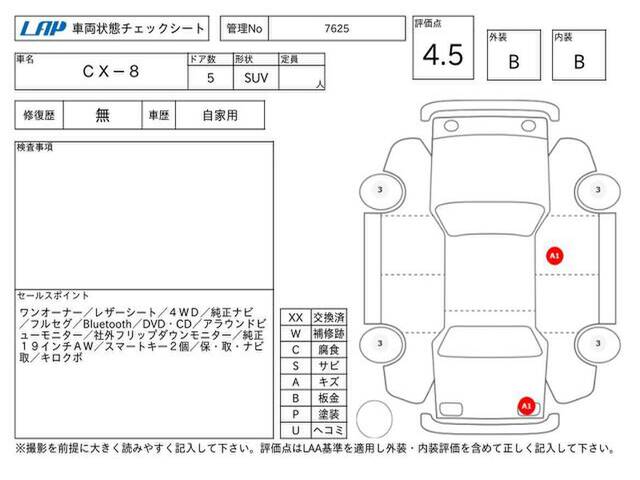 LAP 車両状態チェックシート

管理No 7625

評価点
4.5

外装
B

内装
B

車名 CX－8

ドア数 5

形状 SUV

定員
人

修復歴 無

車歴 自家用

検査事項

セールスポイント

ワンオーナー／レザーシート／４ＷＤ／純正ナビ／フルセグ／Bluetooth／DVD・CD／アラウンドビューモニター／社外フリップダウンモニター／純正１９インチＡＷ／スマートキー２個／保・取・ナビ取／キロクボ

| XX | 交換済 |
|---|---|
| W | 補修跡 |
| C | 腐食 |
| S | サビ |
| A | キズ |
| B | 板金 |
| P | 塗装 |
| U | ヘコミ |

3
3
A1
3
3
A1

※撮影を前提に大きく読みやすく記入して下さい。評価点はLAA基準を適用し外装・内装評価を含めて正しく記入して下さい。